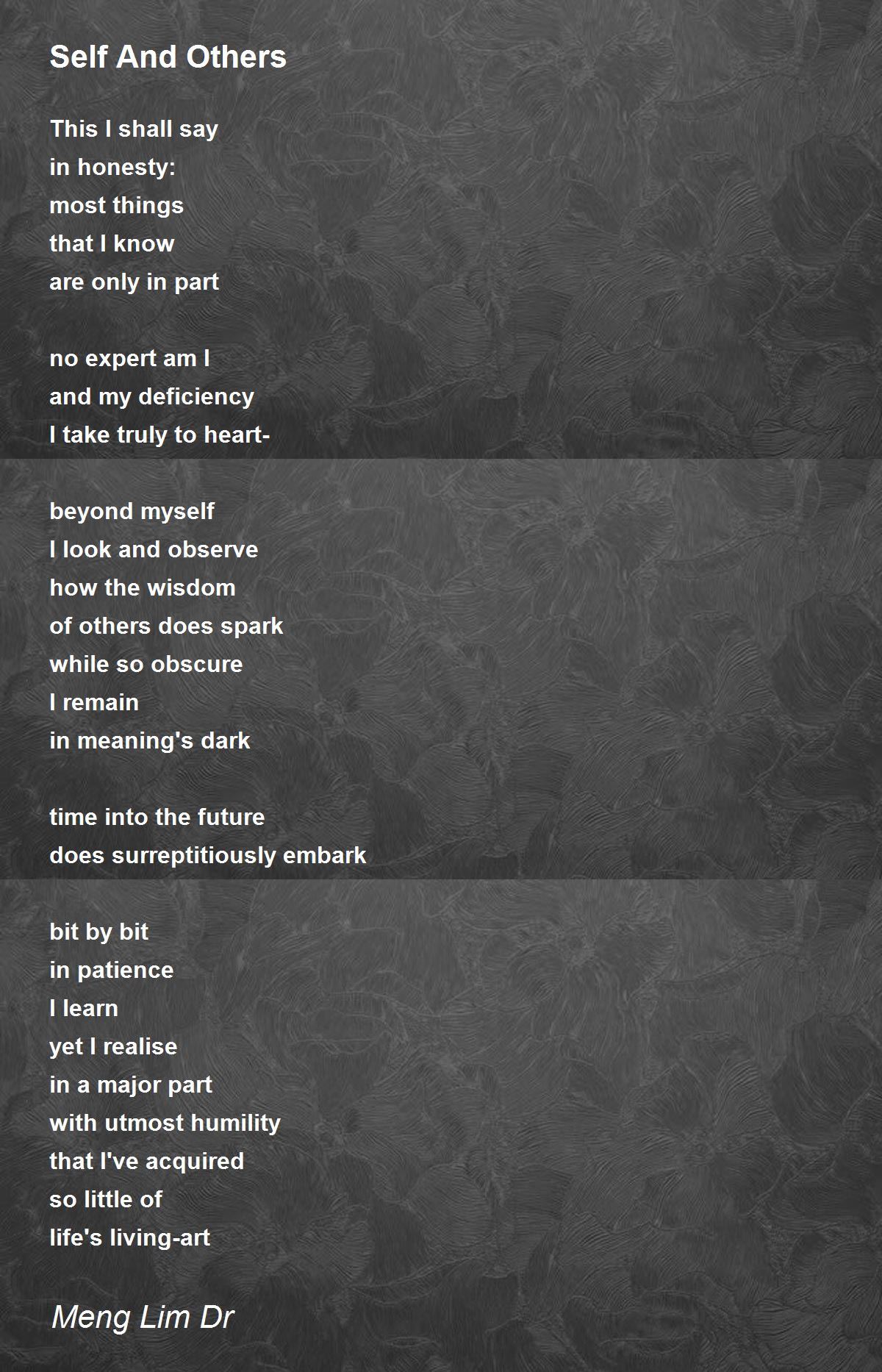 Self And Others

This I shall say
in honesty:
most things
that I know
are only in part

no expert am I
and my deficiency
I take truly to heart-

beyond myself
I look and observe
how the wisdom
of others does spark
while so obscure
I remain
in meaning's dark

time into the future
does surreptitiously embark

bit by bit
in patience
I learn
yet I realise
in a major part
with utmost humility
that I've acquired
so little of
life's living-art

Meng Lim Dr